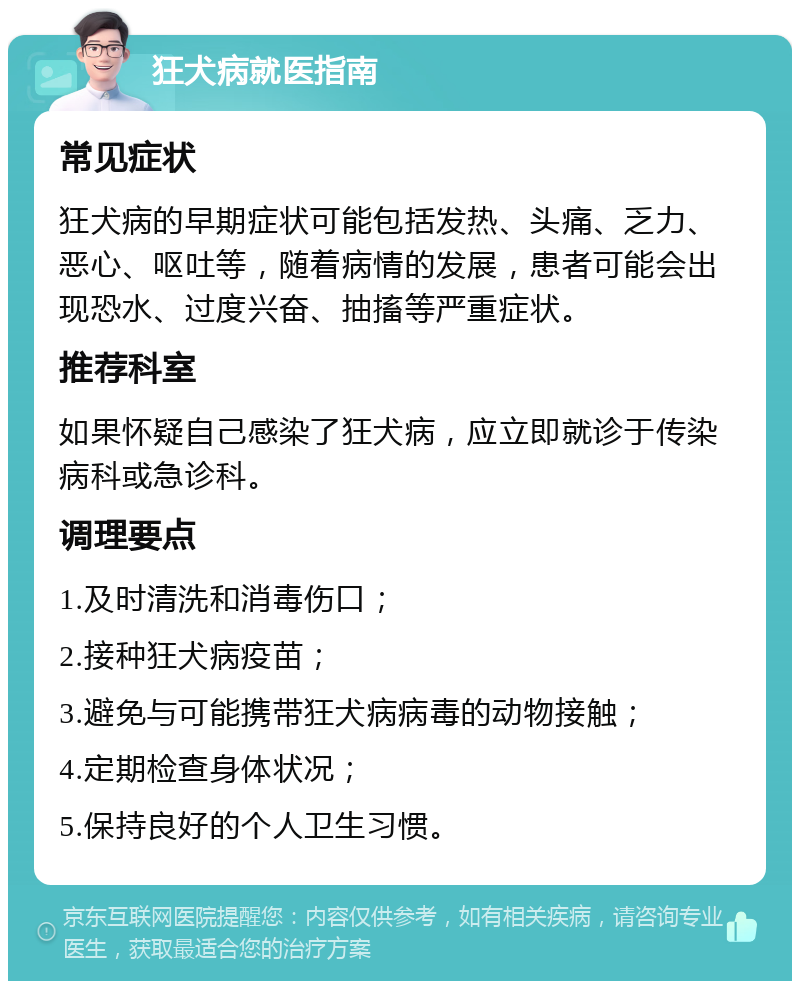 狂犬病就医指南

常见症状

狂犬病的早期症状可能包括发热、头痛、乏力、恶心、呕吐等，随着病情的发展，患者可能会出现恐水、过度兴奋、抽搐等严重症状。

推荐科室

如果怀疑自己感染了狂犬病，应立即就诊于传染病科或急诊科。

调理要点

1.及时清洗和消毒伤口；

2.接种狂犬病疫苗；

3.避免与可能携带狂犬病病毒的动物接触；

4.定期检查身体状况；

5.保持良好的个人卫生习惯。

京东互联网医院提醒您：内容仅供参考，如有相关疾病，请咨询专业医生，获取最适合您的治疗方案